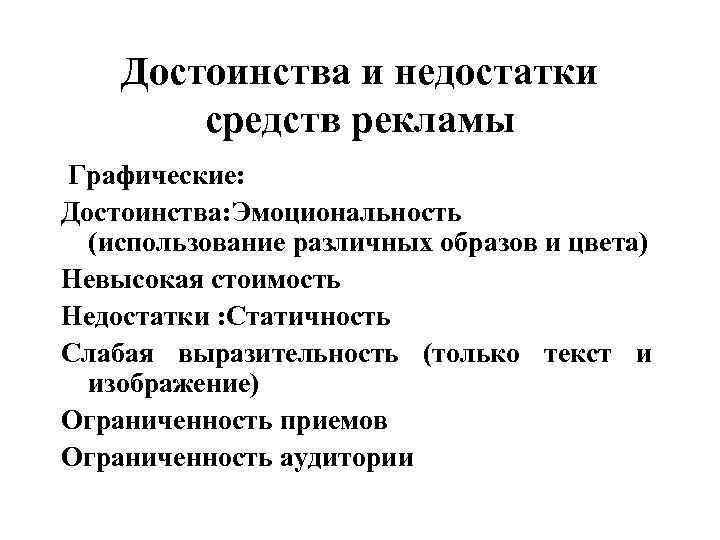 Достоинства и недостатки средств рекламы

Графические:

Достоинства:Эмоциональность (использование различных образов и цвета)

Невысокая стоимость

Недостатки :Статичность

Слабая выразительность (только текст и изображение)

Ограниченность приемов

Ограниченность аудитории